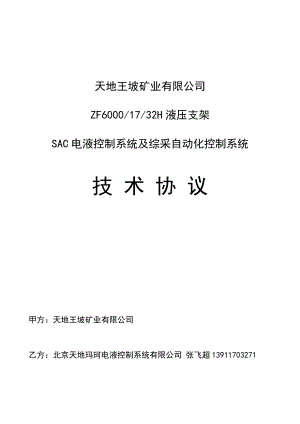 天地王坡矿业有限公司

ZF6000/17/32H 液压支架

SAC 电液控制系统及综采自动化控制系统

技 术 协 议

甲方：天地王坡矿业有限公司

乙方：北京天地玛珂电液控制系统有限公司 张飞超 13911703271